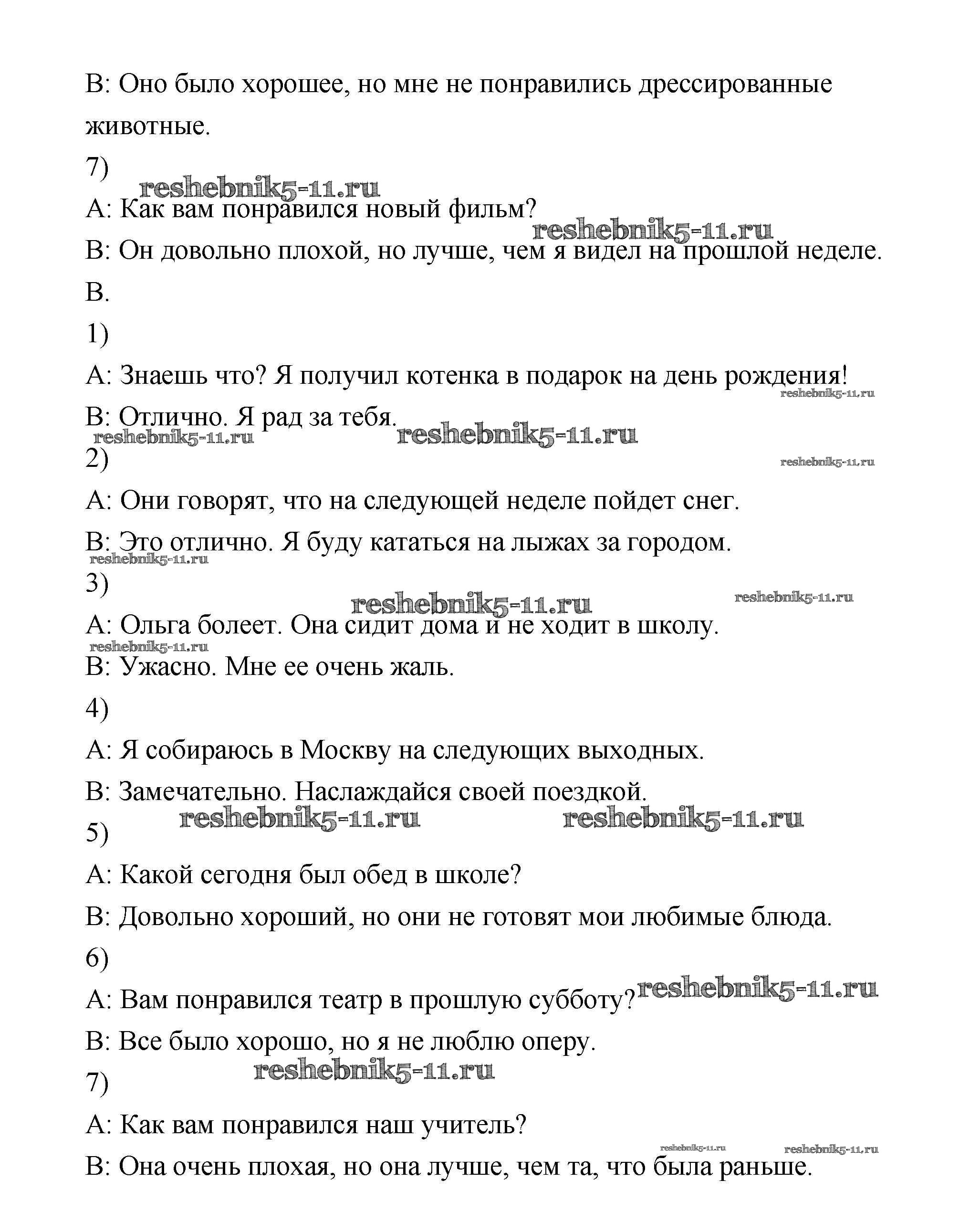 В: Оно было хорошее, но мне не понравились дрессированные животные.

7)

reshebnik5-11.ru

А: Как вам понравился новый фильм?

reshebnik5-11.ru

В: Он довольно плохой, но лучше, чем я видел на прошлой неделе.

В.

1)

А: Знаешь что? Я получил котенка в подарок на день рождения!

reshebnik5-11.ru

В: Отлично. Я рад за тебя.

reshebnik5-11.ru reshebnik5-11.ru

2)

reshebnik5-11.ru

А: Они говорят, что на следующей неделе пойдет снег.

В: Это отлично. Я буду кататься на лыжах за городом.

reshebnik5-11.ru

3)

reshebnik5-11.ru reshebnik5-11.ru

А: Ольга болеет. Она сидит дома и не ходит в школу.

reshebnik5-11.ru

В: Ужасно. Мне ее очень жаль.

4)

А: Я собираюсь в Москву на следующих выходных.

В: Замечательно. Наслаждайся своей поездкой.

reshebnik5-11.ru reshebnik5-11.ru

5)

А: Какой сегодня был обед в школе?

В: Довольно хороший, но они не готовят мои любимые блюда.

6)

А: Вам понравился театр в прошлую субботу? reshebnik5-11.ru

В: Все было хорошо, но я не люблю оперу.

reshebnik5-11.ru

7)

А: Как вам понравился наш учитель?

reshebnik5-11.ru reshebnik5-11.ru

В: Она очень плохая, но она лучше, чем та, что была раньше.